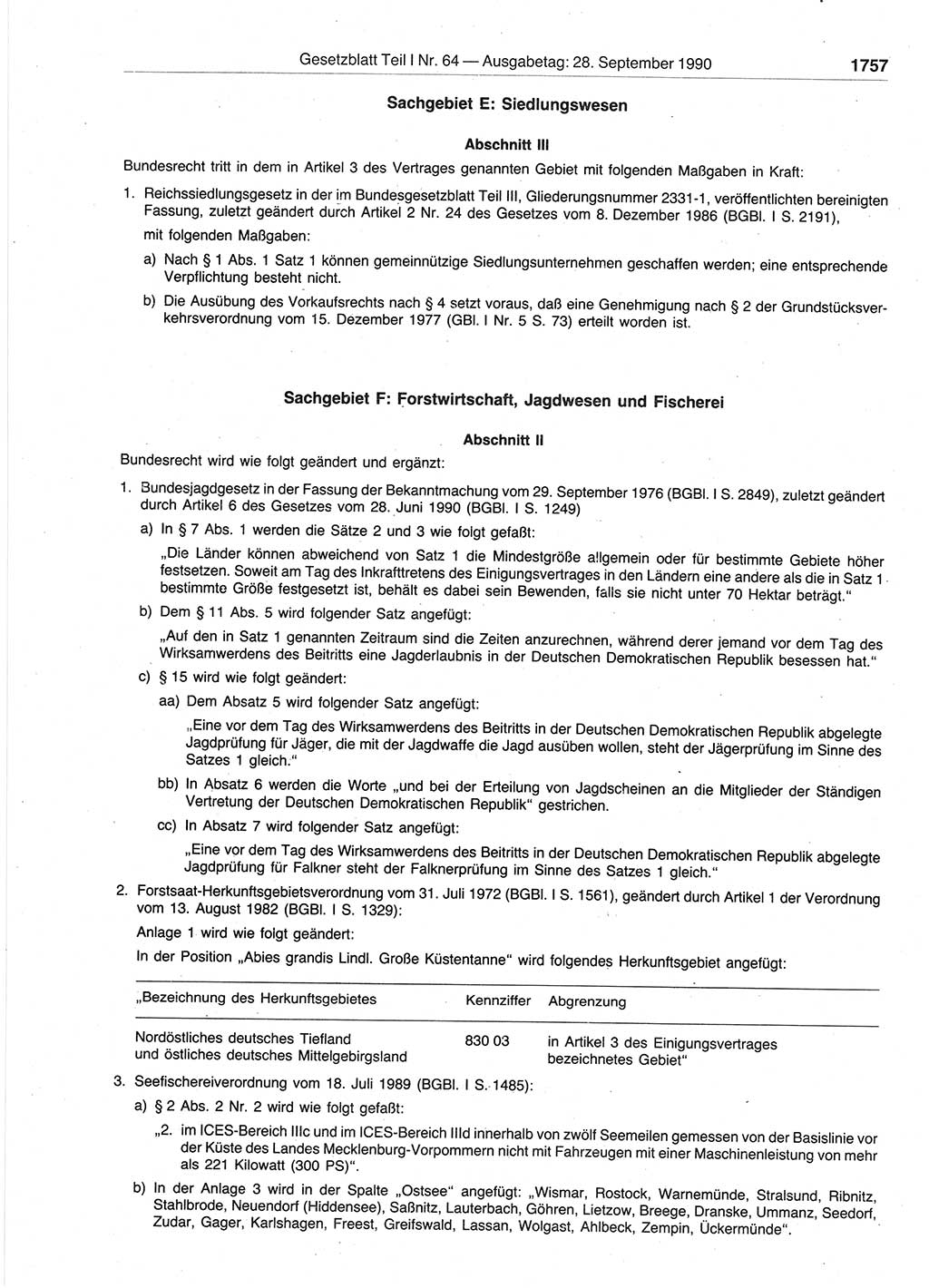 Gesetzblatt Teil I Nr. 64 — Ausgabetag: 28. September 1990 1757

Sachgebiet E: Siedlungswesen

Abschnitt III

Bundesrecht tritt in dem in Artikel 3 des Vertrages genannten Gebiet mit folgenden Maßgaben in Kraft:

1. Reichssiedlungsgesetz in der im Bundesgesetzblatt Teil III, Gliederungsnummer 2331-1, veröffentlichten bereinigten Fassung, zuletzt geändert durch Artikel 2 Nr. 24 des Gesetzes vom 8. Dezember 1986 (BGBl. I S. 2191), mit folgenden Maßgaben:

a) Nach § 1 Abs. 1 Satz 1 können gemeinnützige Siedlungsunternehmen geschaffen werden; eine entsprechende Verpflichtung besteht nicht.

b) Die Ausübung des Vorkaufsrechts nach § 4 setzt voraus, daß eine Genehmigung nach § 2 der Grundstücksverkehrsverordnung vom 15. Dezember 1977 (GBl. I Nr. 5 S. 73) erteilt worden ist.

Sachgebiet F: Forstwirtschaft, Jagdwesen und Fischerei

Abschnitt II

Bundesrecht wird wie folgt geändert und ergänzt:

1. Bundesjagdgesetz in der Fassung der Bekanntmachung vom 29. September 1976 (BGBl. I S. 2849), zuletzt geändert durch Artikel 6 des Gesetzes vom 28. Juni 1990 (BGBl. I S. 1249)

a) In § 7 Abs. 1 werden die Sätze 2 und 3 wie folgt gefaßt:

„Die Länder können abweichend von Satz 1 die Mindestgröße allgemein oder für bestimmte Gebiete höher festsetzen. Soweit am Tag des Inkrafttretens des Einigungsvertrages in den Ländern eine andere als die in Satz 1 bestimmte Größe festgesetzt ist, behält es dabei sein Bewenden, falls sie nicht unter 70 Hektar beträgt."

b) Dem § 11 Abs. 5 wird folgender Satz angefügt:

„Auf den in Satz 1 genannten Zeitraum sind die Zeiten anzurechnen, während derer jemand vor dem Tag des Wirksamwerdens des Beitritts eine Jagderlaubnis in der Deutschen Demokratischen Republik besessen hat."

c) § 15 wird wie folgt geändert:

aa) Dem Absatz 5 wird folgender Satz angefügt:

„Eine vor dem Tag des Wirksamwerdens des Beitritts in der Deutschen Demokratischen Republik abgelegte Jagdprüfung für Jäger, die mit der Jagdwaffe die Jagd ausüben wollen, steht der Jägerprüfung im Sinne des Satzes 1 gleich."

bb) In Absatz 6 werden die Worte „und bei der Erteilung von Jagdscheinen an die Mitglieder der Ständigen Vertretung der Deutschen Demokratischen Republik" gestrichen.

cc) In Absatz 7 wird folgender Satz angefügt:

„Eine vor dem Tag des Wirksamwerdens des Beitritts in der Deutschen Demokratischen Republik abgelegte Jagdprüfung für Falkner steht der Falknerprüfung im Sinne des Satzes 1 gleich."

2. Forstsaat-Herkunftsgebietsverordnung vom 31. Juli 1972 (BGBl. I S. 1561), geändert durch Artikel 1 der Verordnung vom 13. August 1982 (BGBl. I S. 1329):

Anlage 1 wird wie folgt geändert:

In der Position „Abies grandis Lindl. Große Küstentanne" wird folgendes Herkunftsgebiet angefügt:

| „Bezeichnung des Herkunftsgebietes | Kennziffer | Abgrenzung |
|---|---|---|
| Nordöstliches deutsches Tiefland und östliches deutsches Mittelgebirgsland | 830 03 | in Artikel 3 des Einigungsvertrages bezeichnetes Gebiet" |

3. Seefischereiverordnung vom 18. Juli 1989 (BGBl. I S. 1485):

a) § 2 Abs. 2 Nr. 2 wird wie folgt gefaßt:

„2. im ICES-Bereich IIIc und im ICES-Bereich IIId innerhalb von zwölf Seemeilen gemessen von der Basislinie vor der Küste des Landes Mecklenburg-Vorpommern nicht mit Fahrzeugen mit einer Maschinenleistung von mehr als 221 Kilowatt (300 PS)".

b) In der Anlage 3 wird in der Spalte „Ostsee" angefügt: „Wismar, Rostock, Warnemünde, Stralsund, Ribnitz, Stahlbrode, Neuendorf (Hiddensee), Saßnitz, Lauterbach, Göhren, Lietzow, Breege, Dranske, Ummanz, Seedorf, Zudar, Gager, Karlshagen, Freest, Greifswald, Lassan, Wolgast, Ahlbeck, Zempin, Ückermünde".